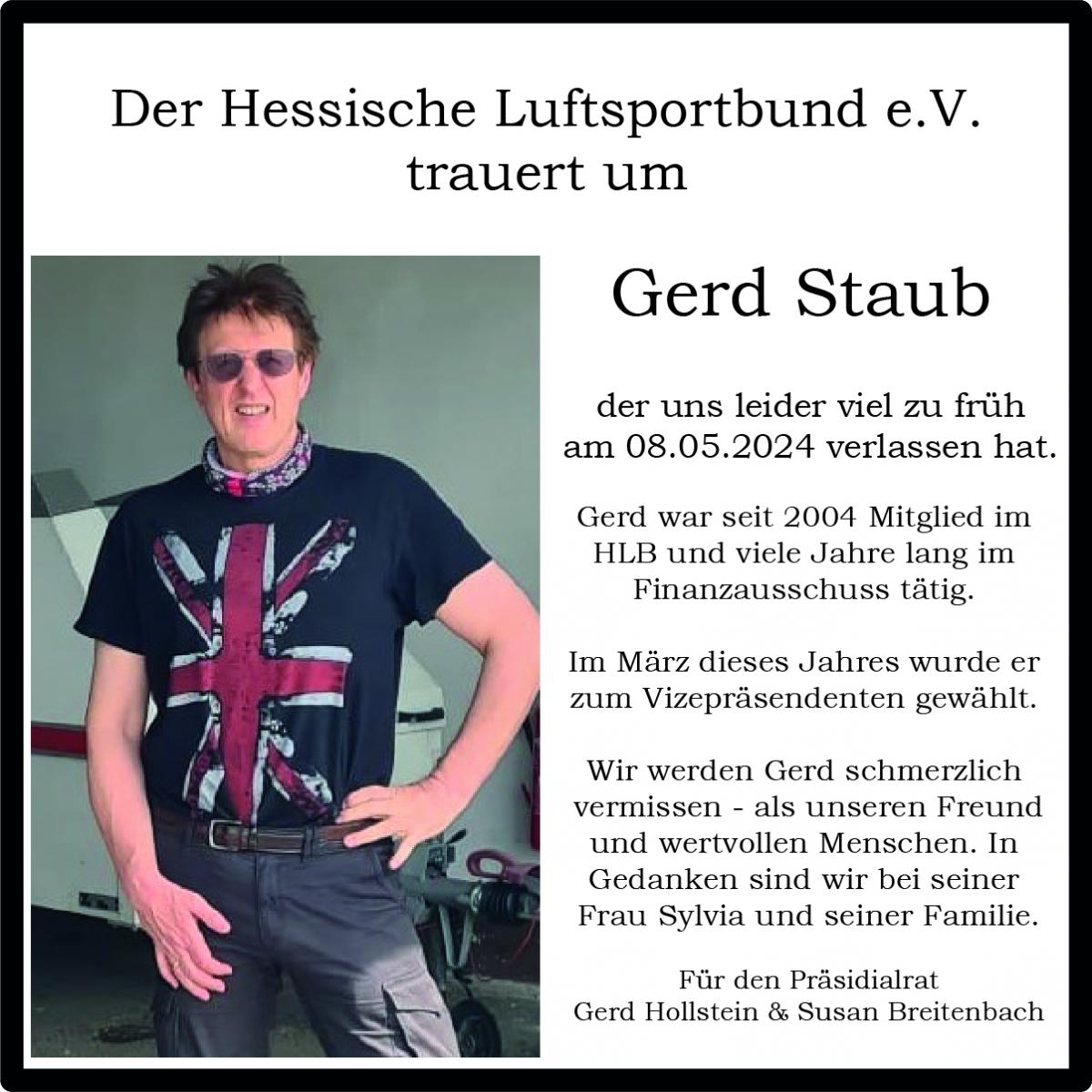 Der Hessische Luftsportbund e.V.
trauert um

Gerd Staub

der uns leider viel zu früh am 08.05.2024 verlassen hat.

Gerd war seit 2004 Mitglied im HLB und viele Jahre lang im Finanzausschuss tätig.

Im März dieses Jahres wurde er zum Vizepräsendenten gewählt.

Wir werden Gerd schmerzlich vermissen - als unseren Freund und wertvollen Menschen. In Gedanken sind wir bei seiner Frau Sylvia und seiner Familie.

Für den Präsidialrat
Gerd Hollstein & Susan Breitenbach